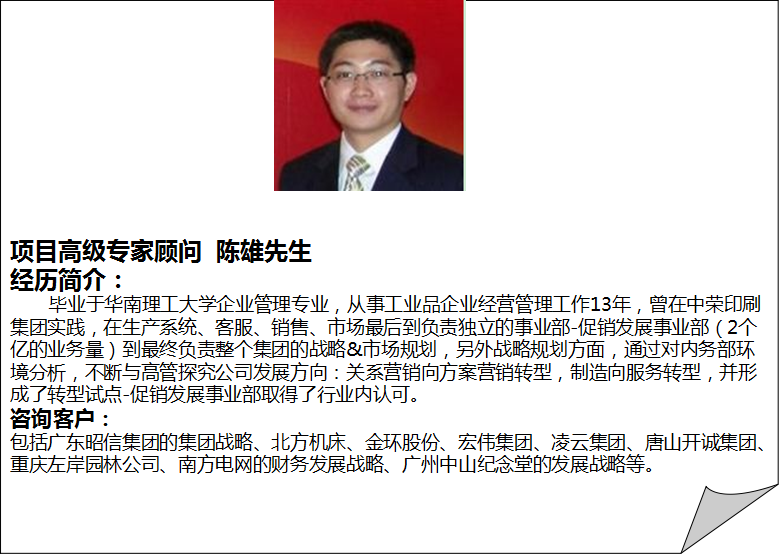 项目高级专家顾问 陈雄先生
经历简介：

毕业于华南理工大学企业管理专业，从事工业品企业经营管理工作13年，曾在中荣印刷集团实践，在生产系统、客服、销售、市场最后到负责独立的事业部-促销发展事业部（2个亿的业务量）到最终负责整个集团的战略&市场规划，另外战略规划方面，通过对内务部环境分析，不断与高管探究公司发展方向：关系营销向方案营销转型，制造向服务转型，并形成了转型试点-促销发展事业部取得了行业内认可。

咨询客户：
包括广东昭信集团的集团战略、北方机床、金环股份、宏伟集团、凌云集团、唐山开诚集团、重庆左岸园林公司、南方电网的财务发展战略、广州中山纪念堂的发展战略等。